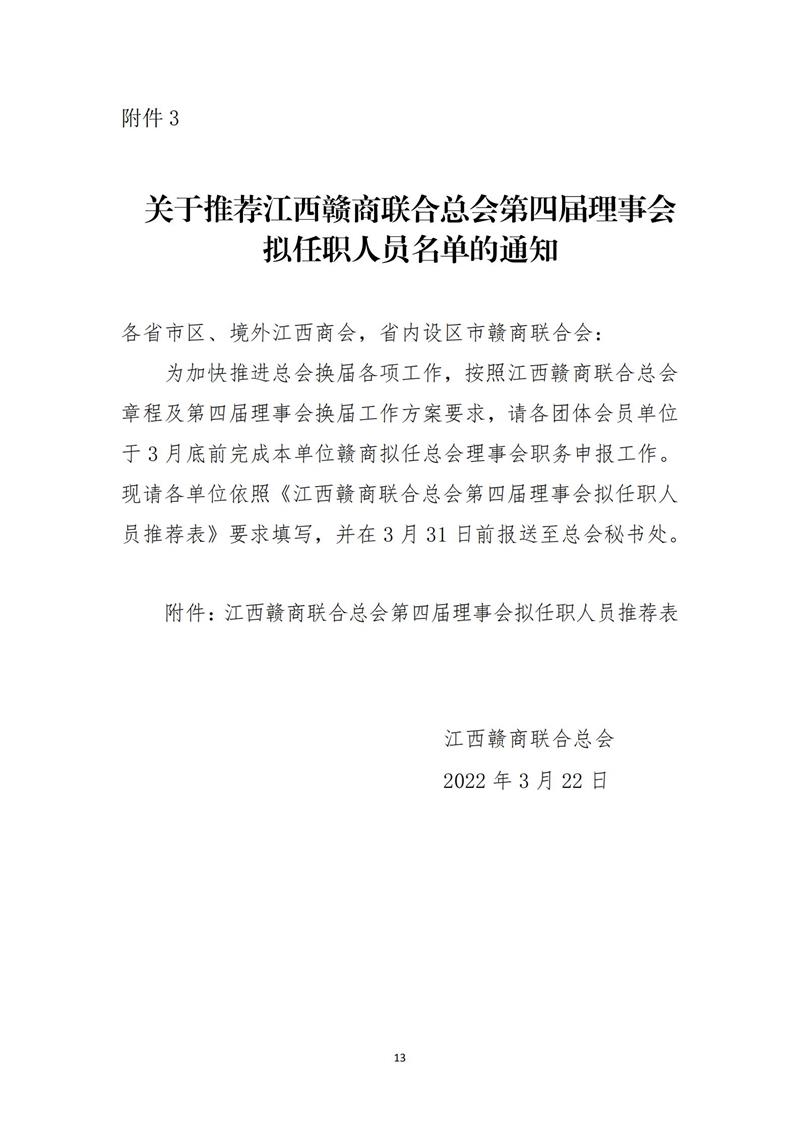 附件 3

关于推荐江西赣商联合总会第四届理事会拟任职人员名单的通知

各省市区、境外江西商会，省内设区市赣商联合会：

为加快推进总会换届各项工作，按照江西赣商联合总会章程及第四届理事会换届工作方案要求，请各团体会员单位于 3 月底前完成本单位赣商拟任总会理事会职务申报工作。现请各单位依照《江西赣商联合总会第四届理事会拟任职人员推荐表》要求填写，并在 3 月 31 日前报送至总会秘书处。

附件：江西赣商联合总会第四届理事会拟任职人员推荐表

江西赣商联合总会
2022 年 3 月 22 日

13